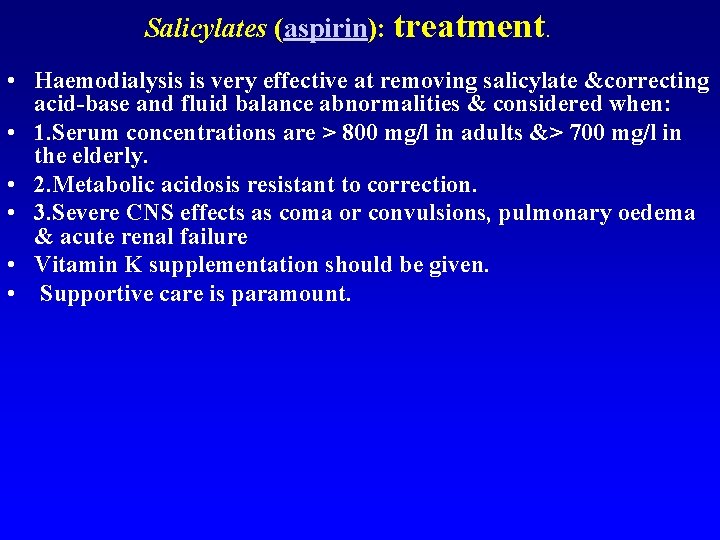 Salicylates (aspirin): treatment.

• Haemodialysis is very effective at removing salicylate &correcting acid-base and fluid balance abnormalities & considered when:
• 1.Serum concentrations are > 800 mg/l in adults &> 700 mg/l in the elderly.
• 2.Metabolic acidosis resistant to correction.
• 3.Severe CNS effects as coma or convulsions, pulmonary oedema & acute renal failure
• Vitamin K supplementation should be given.
• Supportive care is paramount.